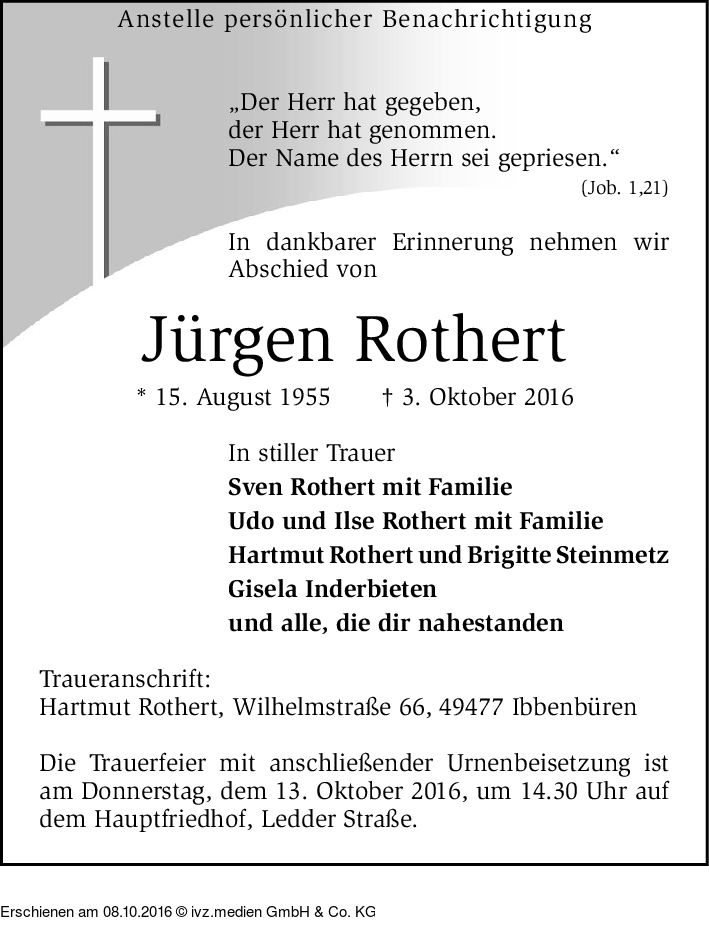 Anstelle persönlicher Benachrichtigung

„Der Herr hat gegeben,
der Herr hat genommen.
Der Name des Herrn sei gepriesen.“
(Job. 1,21)

In dankbarer Erinnerung nehmen wir Abschied von

Jürgen Rothert

* 15. August 1955 † 3. Oktober 2016

In stiller Trauer
Sven Rothert mit Familie
Udo und Ilse Rothert mit Familie
Hartmut Rothert und Brigitte Steinmetz
Gisela Inderbieten
und alle, die dir nahestanden

Traueranschrift:
Hartmut Rothert, Wilhelmstraße 66, 49477 Ibbenbüren

Die Trauerfeier mit anschließender Urnenbeisetzung ist am Donnerstag, dem 13. Oktober 2016, um 14.30 Uhr auf dem Hauptfriedhof, Ledder Straße.

Erschienen am 08.10.2016 © ivz.medien GmbH & Co. KG